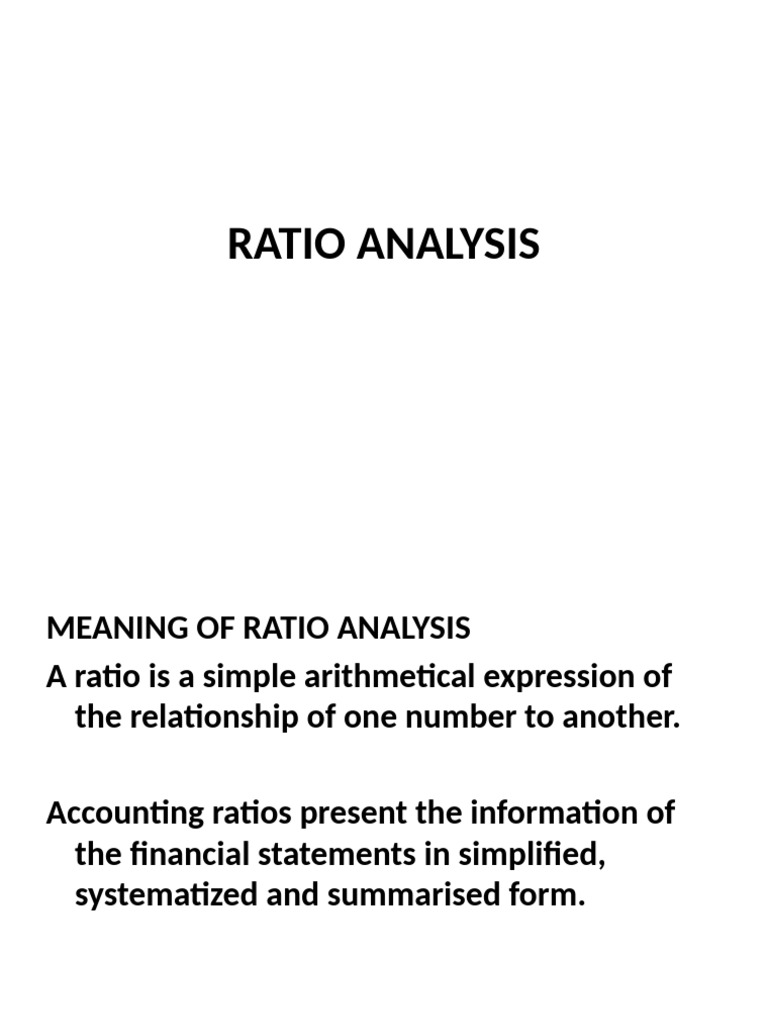 RATIO ANALYSIS

MEANING OF RATIO ANALYSIS
A ratio is a simple arithmetical expression of the relationship of one number to another.

Accounting ratios present the information of the financial statements in simplified, systematized and summarised form.